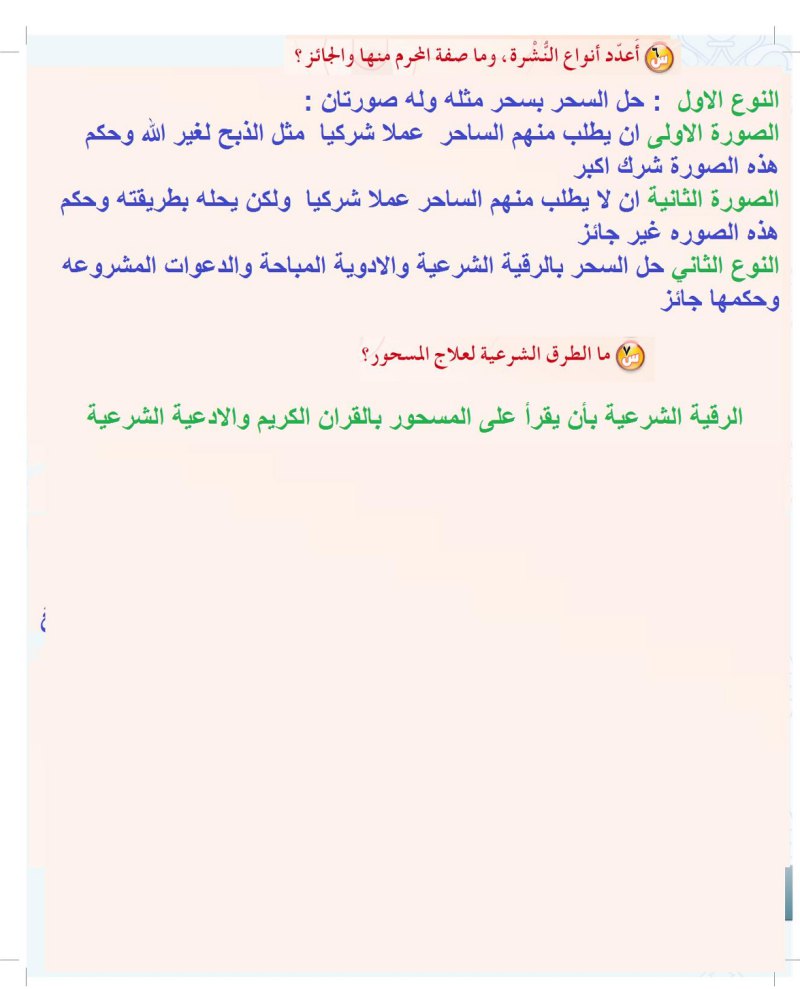 س٦ أعدّد أنواع النُّشْرة، وما صفة المحرم منها والجائز؟

النوع الاول : حل السحر بسحر مثله وله صورتان :
الصورة الاولى ان يطلب منهم الساحر عملا شركيا مثل الذبح لغير الله وحكم هذه الصورة شرك اكبر
الصورة الثانية ان لا يطلب منهم الساحر عملا شركيا ولكن يحله بطريقته وحكم هذه الصوره غير جائز
النوع الثاني حل السحر بالرقية الشرعية والادوية المباحة والدعوات المشروعه وحكمها جائز

س٧ ما الطرق الشرعية لعلاج المسحور؟

الرقية الشرعية بأن يقرأ على المسحور بالقران الكريم والادعية الشرعية